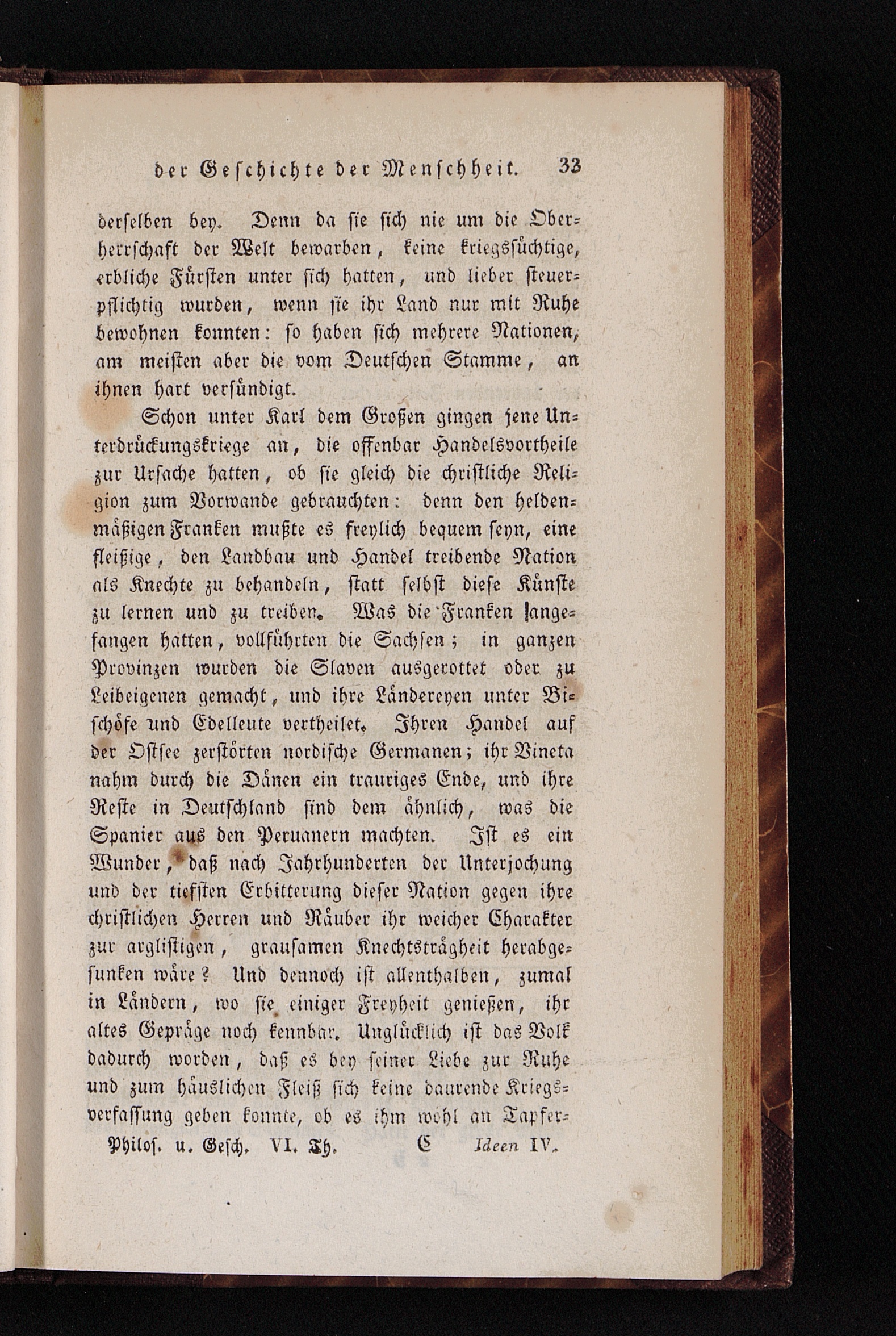 der Geschichte der Menschheit. 33

derselben bey. Denn da sie sich nie um die Oberherrschaft der Welt bewarben, keine kriegssüchtige, erbliche Fürsten unter sich hatten, und lieber steuerpflichtig wurden, wenn sie ihr Land nur mit Ruhe bewohnen konnten: so haben sich mehrere Nationen, am meisten aber die vom Deutschen Stamme, an ihnen hart versündigt.

Schon unter Karl dem Großen gingen jene Unterdrückungskriege an, die offenbar Handelsvortheile zur Ursache hatten, ob sie gleich die christliche Religion zum Vorwande gebrauchten: denn den heldenmäßigen Franken mußte es freylich bequem seyn, eine fleißige, den Landbau und Handel treibende Nation als Knechte zu behandeln, statt selbst diese Künste zu lernen und zu treiben. Was die Franken angefangen hatten, vollführten die Sachsen; in ganzen Provinzen wurden die Slaven ausgerottet oder zu Leibeigenen gemacht, und ihre Ländereyen unter Bischöfe und Edelleute vertheilet. Ihren Handel auf der Ostsee zerstörten nordische Germanen; ihr Vineta nahm durch die Dänen ein trauriges Ende, und ihre Reste in Deutschland sind dem ähnlich, was die Spanier aus den Peruanern machten. Ist es ein Wunder, daß nach Jahrhunderten der Unterjochung und der tiefsten Erbitterung dieser Nation gegen ihre christlichen Herren und Räuber ihr weicher Charakter zur arglistigen, grausamen Knechtsträgheit herabgesunken wäre? Und dennoch ist allenthalben, zumal in Ländern, wo sie einiger Freyheit genießen, ihr altes Gepräge noch kennbar. Unglücklich ist das Volk dadurch worden, daß es bey seiner Liebe zur Ruhe und zum häuslichen Fleiß sich keine daurende Kriegsverfassung geben konnte, ob es ihm wohl an Tapfer-

Philos. u. Gesch. VI. Th. C Ideen IV.